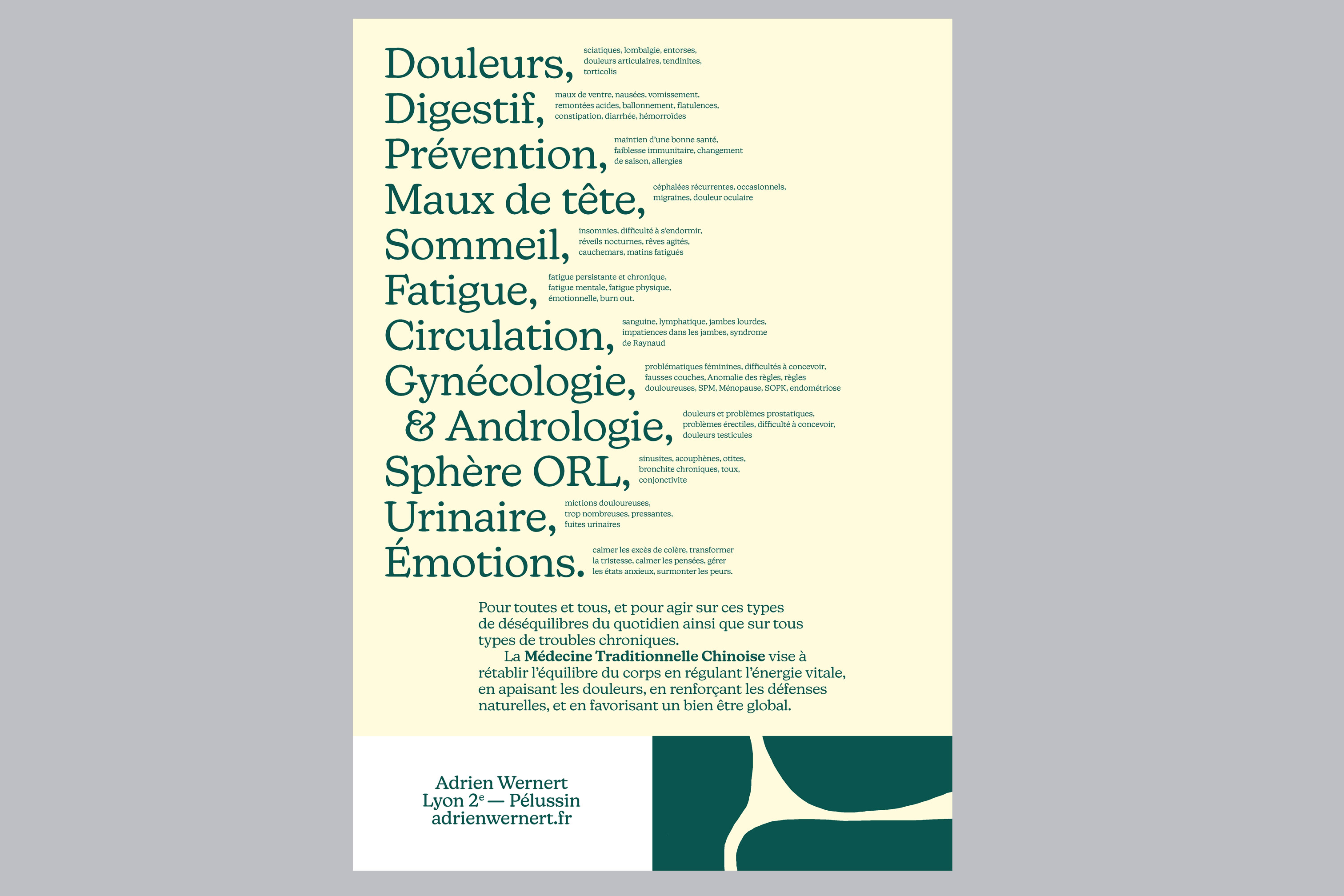 Douleurs,
sciatiques, lombalgie, entorses, douleurs articulaires, tendinites, torticolis

Digestif,
maux de ventre, nausées, vomissement, remontées acides, ballonnement, flatulences, constipation, diarrhée, hémorroïdes

Prévention,
maintien d'une bonne santé, faiblesse immunitaire, changement de saison, allergies

Maux de tête,
céphalées récurrentes, occasionnels, migraines, douleur oculaire

Sommeil,
insomnies, difficulté à s'endormir, réveils nocturnes, rêves agités, cauchemars, matins fatigués

Fatigue,
fatigue persistante et chronique, fatigue mentale, fatigue physique, émotionnelle, burn out.

Circulation,
sanguine, lymphatique, jambes lourdes, impatiences dans les jambes, syndrome de Raynaud

Gynécologie,
problématiques féminines, difficultés à concevoir, fausses couches, Anomalie des règles, règles douloureuses, SPM, Ménopause, SOPK, endométriose

& Andrologie,
douleurs et problèmes prostatiques, problèmes érectiles, difficulté à concevoir, douleurs testicules

Sphère ORL,
sinusites, acouphènes, otites, bronchite chroniques, toux, conjonctivite

Urinaire,
mictions douloureuses, trop nombreuses, pressantes, fuites urinaires

Émotions.
calmer les excès de colère, transformer la tristesse, calmer les pensées, gérer les états anxieux, surmonter les peurs.

Pour toutes et tous, et pour agir sur ces types de déséquilibres du quotidien ainsi que sur tous types de troubles chroniques.

La Médecine Traditionnelle Chinoise vise à rétablir l'équilibre du corps en régulant l'énergie vitale, en apaisant les douleurs, en renforçant les défenses naturelles, et en favorisant un bien être global.

Adrien Wernert
Lyon 2e — Pélussin
adrienwernert.fr